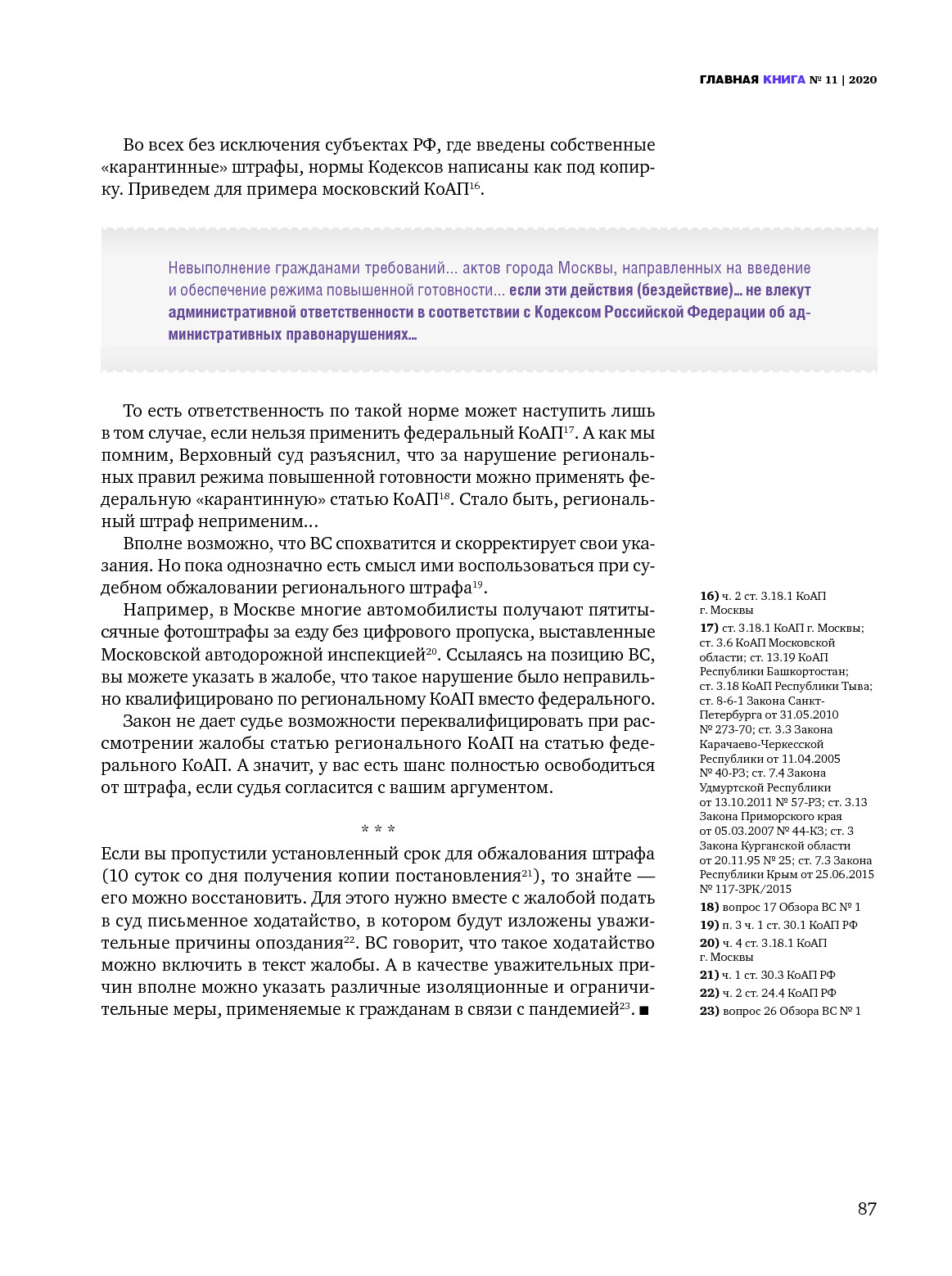 ГЛАВНАЯ КНИГА № 11 | 2020

Во всех без исключения субъектах РФ, где введены собственные «карантинные» штрафы, нормы Кодексов написаны как под копирку. Приведем для примера московский КоАП$^{16}$.

Невыполнение гражданами требований... актов города Москвы, направленных на введение и обеспечение режима повышенной готовности... если эти действия (бездействие)... не влекут административной ответственности в соответствии с Кодексом Российской Федерации об административных правонарушениях...

То есть ответственность по такой норме может наступить лишь в том случае, если нельзя применить федеральный КоАП$^{17}$. А как мы помним, Верховный суд разъяснил, что за нарушение региональных правил режима повышенной готовности можно применять федеральную «карантинную» статью КоАП$^{18}$. Стало быть, региональный штраф неприменим...

Вполне возможно, что ВС спохватится и скорректирует свои указания. Но пока однозначно есть смысл ими воспользоваться при судебном обжаловании регионального штрафа$^{19}$.

Например, в Москве многие автомобилисты получают пятитысячные фотоштрафы за езду без цифрового пропуска, выставленные Московской автодорожной инспекцией$^{20}$. Ссылаясь на позицию ВС, вы можете указать в жалобе, что такое нарушение было неправильно квалифицировано по региональному КоАП вместо федерального.

Закон не дает судье возможности переквалифицировать при рассмотрении жалобы статью регионального КоАП на статью федерального КоАП. А значит, у вас есть шанс полностью освободиться от штрафа, если судья согласится с вашим аргументом.

* * *

Если вы пропустили установленный срок для обжалования штрафа (10 суток со дня получения копии постановления$^{21}$), то знайте — его можно восстановить. Для этого нужно вместе с жалобой подать в суд письменное ходатайство, в котором будут изложены уважительные причины опоздания$^{22}$. ВС говорит, что такое ходатайство можно включить в текст жалобы. А в качестве уважительных причин вполне можно указать различные изоляционные и ограничительные меры, применяемые к гражданам в связи с пандемией$^{23}$. ■

16) ч. 2 ст. 3.18.1 КоАП г. Москвы
17) ст. 3.18.1 КоАП г. Москвы; ст. 3.6 КоАП Московской области; ст. 13.19 КоАП Республики Башкортостан; ст. 3.18 КоАП Республики Тыва; ст. 8-6-1 Закона Санкт-Петербурга от 31.05.2010 № 273-70; ст. 3.3 Закона Карачаево-Черкесской Республики от 11.04.2005 № 40-РЗ; ст. 7.4 Закона Удмуртской Республики от 13.10.2011 № 57-РЗ; ст. 3.13 Закона Приморского края от 05.03.2007 № 44-КЗ; ст. 3 Закона Курганской области от 20.11.95 № 25; ст. 7.3 Закона Республики Крым от 25.06.2015 № 117-ЗРК/2015
18) вопрос 17 Обзора ВС № 1
19) п. 3 ч. 1 ст. 30.1 КоАП РФ
20) ч. 4 ст. 3.18.1 КоАП г. Москвы
21) ч. 1 ст. 30.3 КоАП РФ
22) ч. 2 ст. 24.4 КоАП РФ
23) вопрос 26 Обзора ВС № 1

87